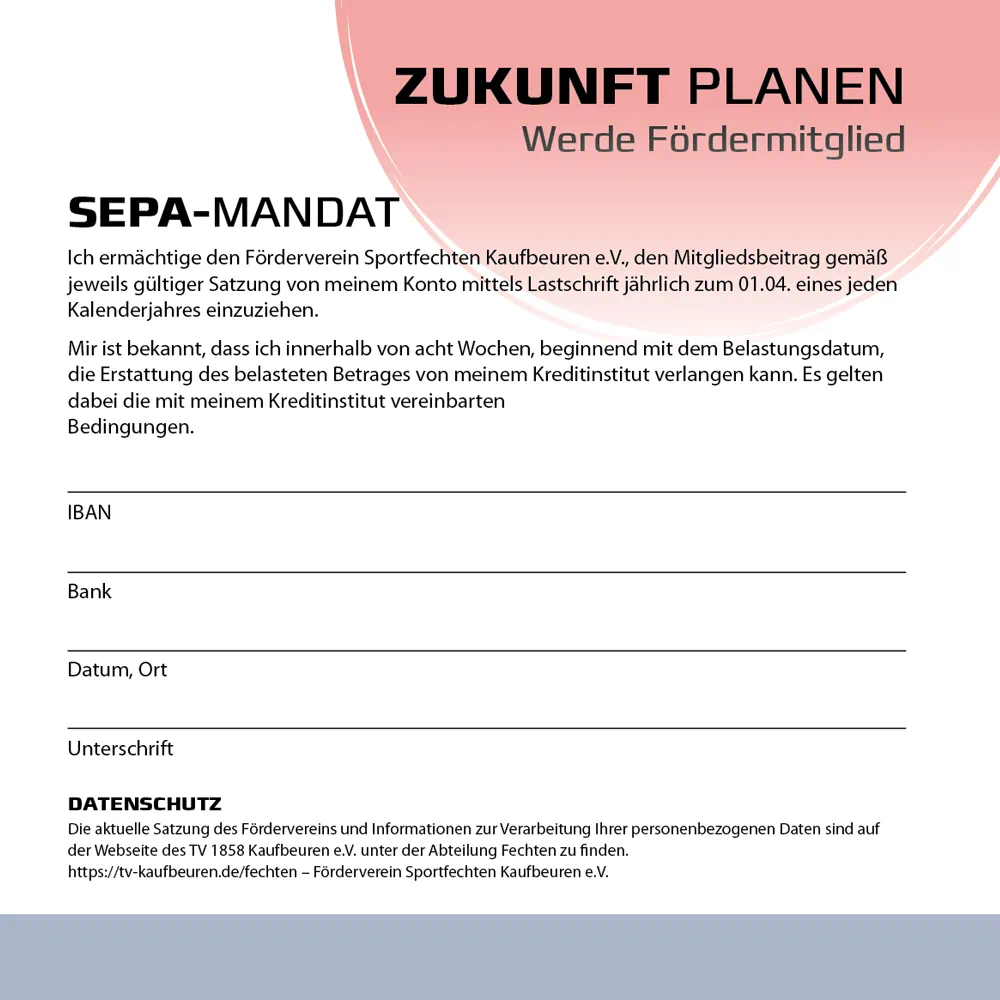 ZUKUNFT PLANEN
Werde Fördermitglied

SEPA-MANDAT

Ich ermächtige den Förderverein Sportfechten Kaufbeuren e.V., den Mitgliedsbeitrag gemäß jeweils gültiger Satzung von meinem Konto mittels Lastschrift jährlich zum 01.04. eines jeden Kalenderjahres einzuziehen.

Mir ist bekannt, dass ich innerhalb von acht Wochen, beginnend mit dem Belastungsdatum, die Erstattung des belasteten Betrages von meinem Kreditinstitut verlangen kann. Es gelten dabei die mit meinem Kreditinstitut vereinbarten Bedingungen.

IBAN

Bank

Datum, Ort

Unterschrift

DATENSCHUTZ
Die aktuelle Satzung des Fördervereins und Informationen zur Verarbeitung Ihrer personenbezogenen Daten sind auf der Webseite des TV 1858 Kaufbeuren e.V. unter der Abteilung Fechten zu finden.
https://tv-kaufbeuren.de/fechten – Förderverein Sportfechten Kaufbeuren e.V.